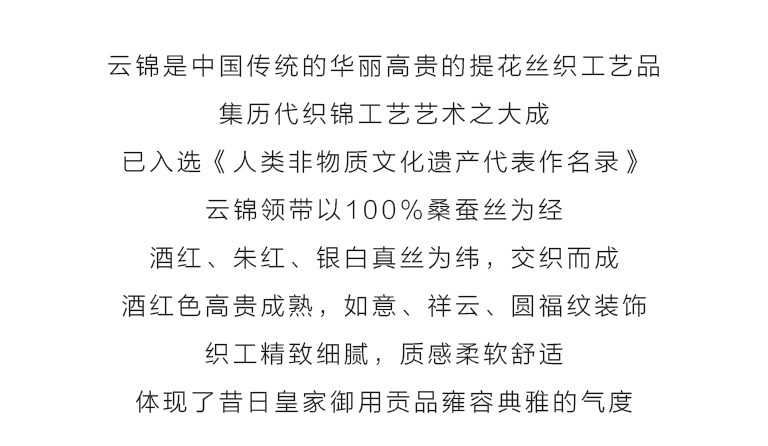 云锦是中国传统的华丽高贵的提花丝织工艺品
集历代织锦工艺艺术之大成
已入选《人类非物质文化遗产代表作名录》
云锦领带以100%桑蚕丝为经
酒红、朱红、银白真丝为纬，交织而成
酒红色高贵成熟，如意、祥云、圆福纹装饰
织工精致细腻，质感柔软舒适
体现了昔日皇家御用贡品雍容典雅的气度